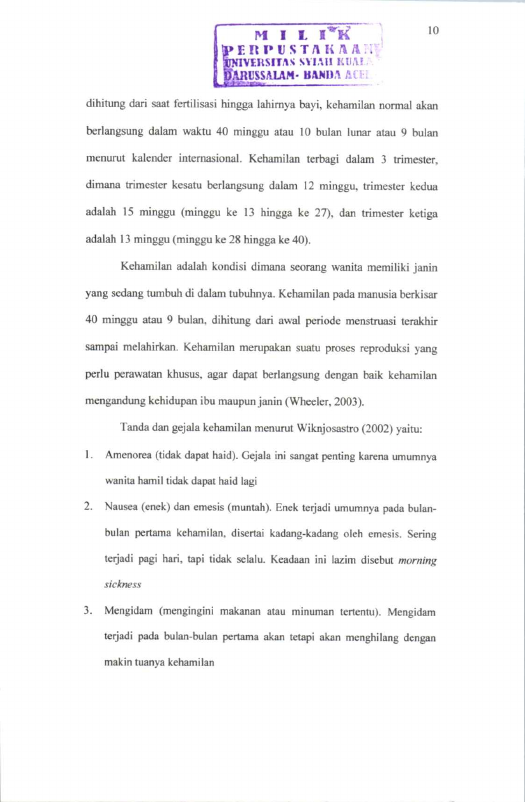 10

MILIK
PERPUSTAKAAN
UNIVERSITAS SYIAH KUALA
DARUSSALAM- BANDA ACEH

dihitung dari saat fertilisasi hingga lahirnya bayi, kehamilan normal akan berlangsung dalam waktu 40 minggu atau 10 bulan lunar atau 9 bulan menurut kalender internasional. Kehamilan terbagi dalam 3 trimester, dimana trimester kesatu berlangsung dalam 12 minggu, trimester kedua adalah 15 minggu (minggu ke 13 hingga ke 27), dan trimester ketiga adalah 13 minggu (minggu ke 28 hingga ke 40).

Kehamilan adalah kondisi dimana seorang wanita memiliki janin yang sedang tumbuh di dalam tubuhnya. Kehamilan pada manusia berkisar 40 minggu atau 9 bulan, dihitung dari awal periode menstruasi terakhir sampai melahirkan. Kehamilan merupakan suatu proses reproduksi yang perlu perawatan khusus, agar dapat berlangsung dengan baik kehamilan mengandung kehidupan ibu maupun janin (Wheeler, 2003).

Tanda dan gejala kehamilan menurut Wiknjosastro (2002) yaitu:

1. Amenorea (tidak dapat haid). Gejala ini sangat penting karena umumnya wanita hamil tidak dapat haid lagi

2. Nausea (enek) dan emesis (muntah). Enek terjadi umumnya pada bulan-bulan pertama kehamilan, disertai kadang-kadang oleh emesis. Sering terjadi pagi hari, tapi tidak selalu. Keadaan ini lazim disebut morning sickness

3. Mengidam (mengingini makanan atau minuman tertentu). Mengidam terjadi pada bulan-bulan pertama akan tetapi akan menghilang dengan makin tuanya kehamilan